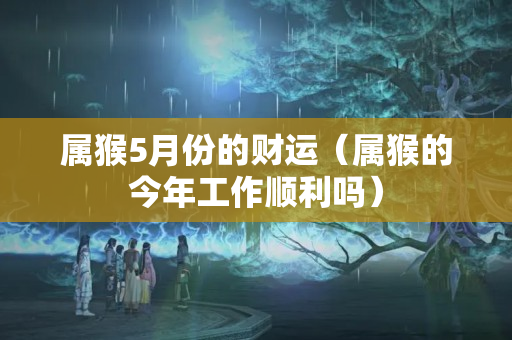 属猴5月份的财运（属猴的今年工作顺利吗）